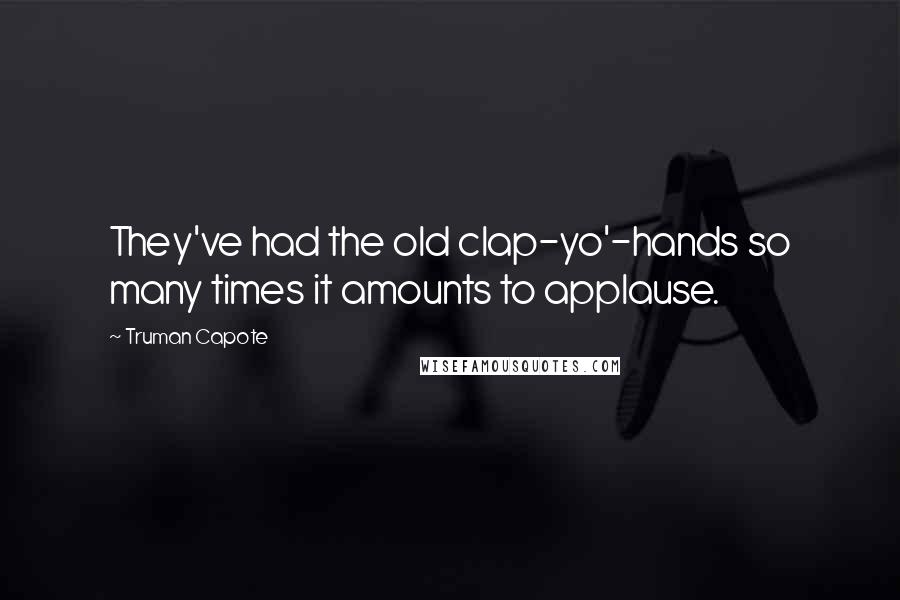 They've had the old clap-yo'-hands so many times it amounts to applause.

~ Truman Capote

WISEFAMOUSQUOTES.COM